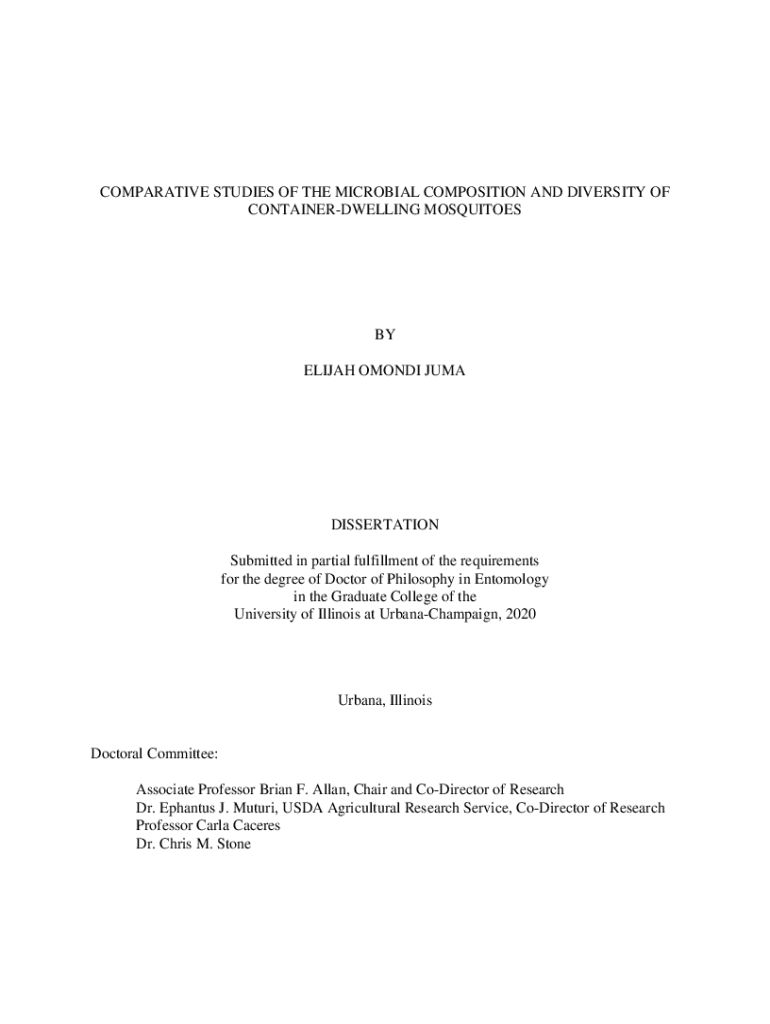 COMPARATIVE STUDIES OF THE MICROBIAL COMPOSITION AND DIVERSITY OF CONTAINER-DWELLING MOSQUITOES

BY

ELIJAH OMONDI JUMA

DISSERTATION

Submitted in partial fulfillment of the requirements
for the degree of Doctor of Philosophy in Entomology
in the Graduate College of the
University of Illinois at Urbana-Champaign, 2020

Urbana, Illinois

Doctoral Committee:

Associate Professor Brian F. Allan, Chair and Co-Director of Research
Dr. Ephantus J. Muturi, USDA Agricultural Research Service, Co-Director of Research
Professor Carla Caceres
Dr. Chris M. Stone